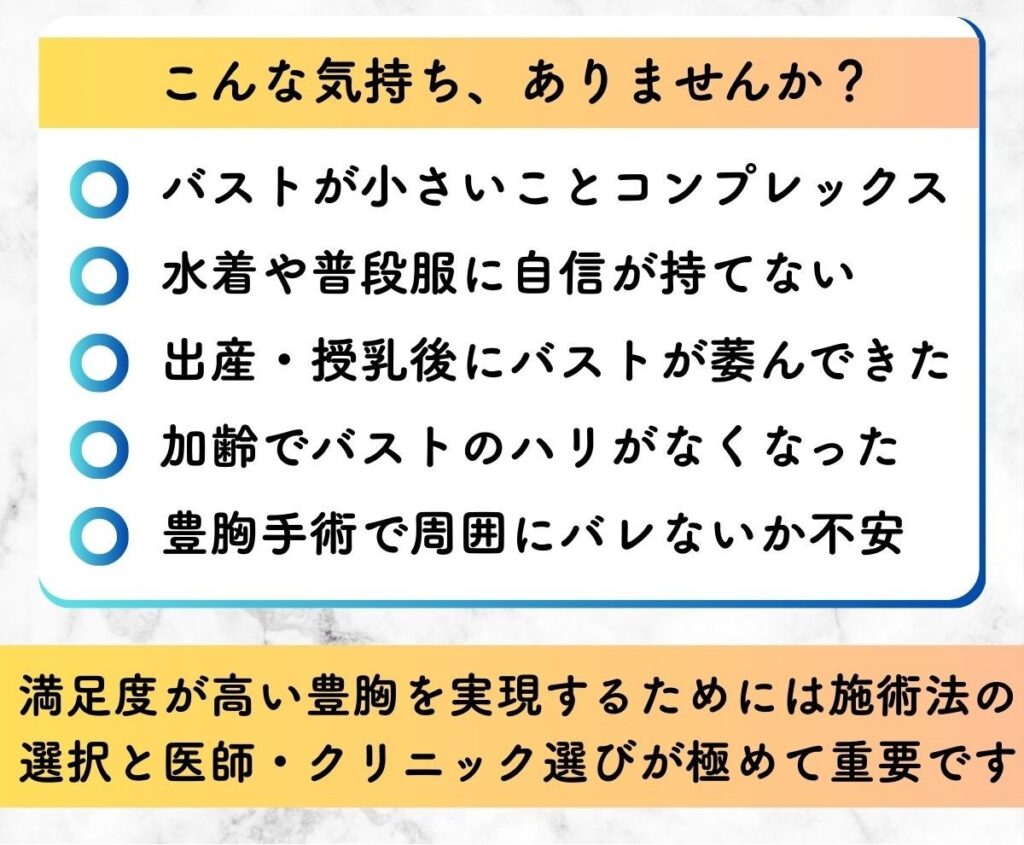 こんな気持ち、ありませんか？

バストが小さいことコンプレックス

水着や普段服に自信が持てない

出産・授乳後にバストが萎んできた

加齢でバストのハリがなくなった

豊胸手術で周囲にバレないか不安

満足度が高い豊胸を実現するためには施術法の選択と医師・クリニック選びが極めて重要です